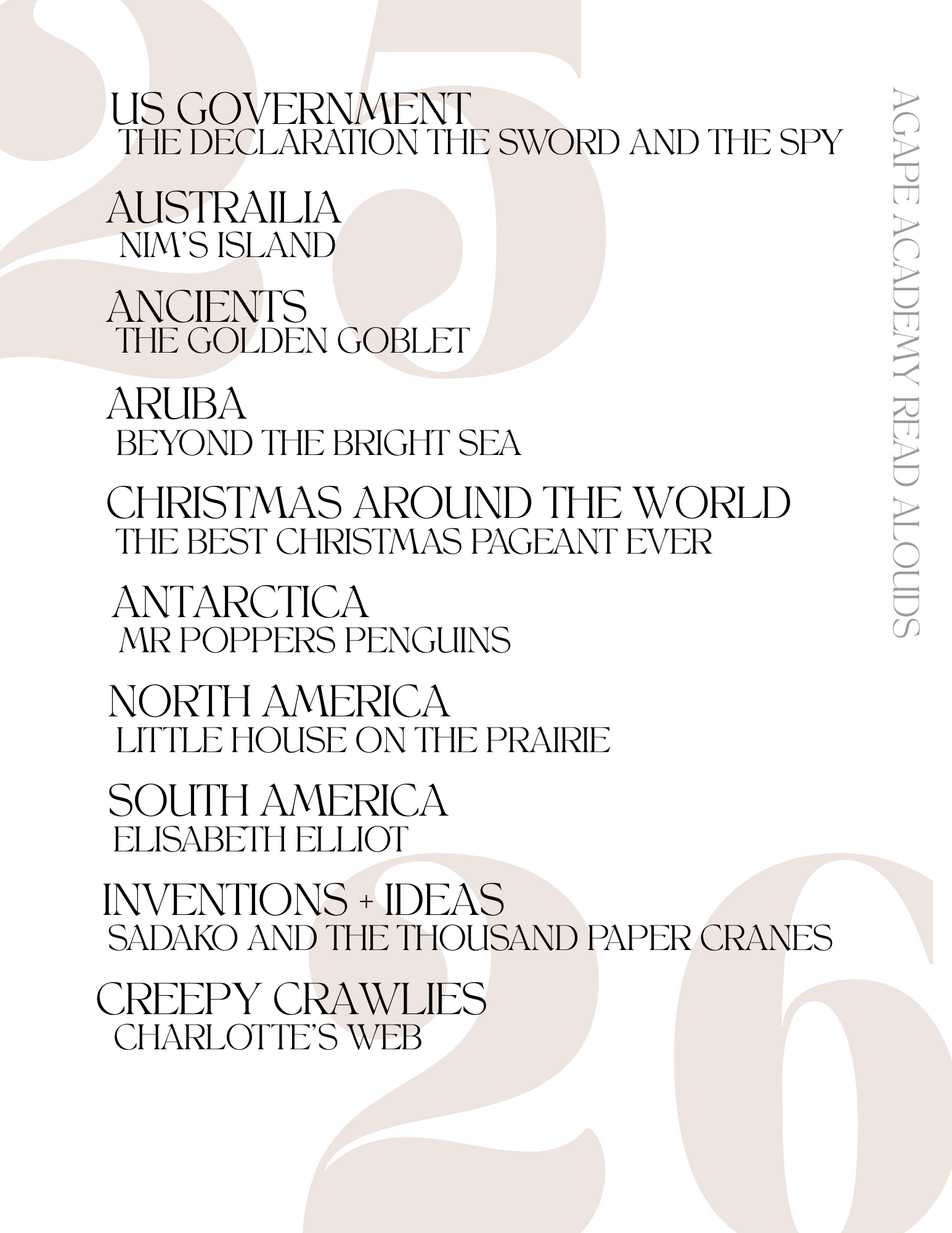 US GOVERNMENT
THE DECLARATION THE SWORD AND THE SPY

AUSTRAILIA
NIM'S ISLAND

ANCIENTS
THE GOLDEN GOBLET

ARUBA
BEYOND THE BRIGHT SEA

CHRISTMAS AROUND THE WORLD
THE BEST CHRISTMAS PAGEANT EVER

ANTARCTICA
MR POPPERS PENGUINS

NORTH AMERICA
LITTLE HOUSE ON THE PRAIRIE

SOUTH AMERICA
ELISABETH ELLIOT

INVENTIONS + IDEAS
SADAKO AND THE THOUSAND PAPER CRANES

CREEPY CRAWLIES
CHARLOTTE'S WEB

AGAPE ACADEMY READ ALOUDS

25
26